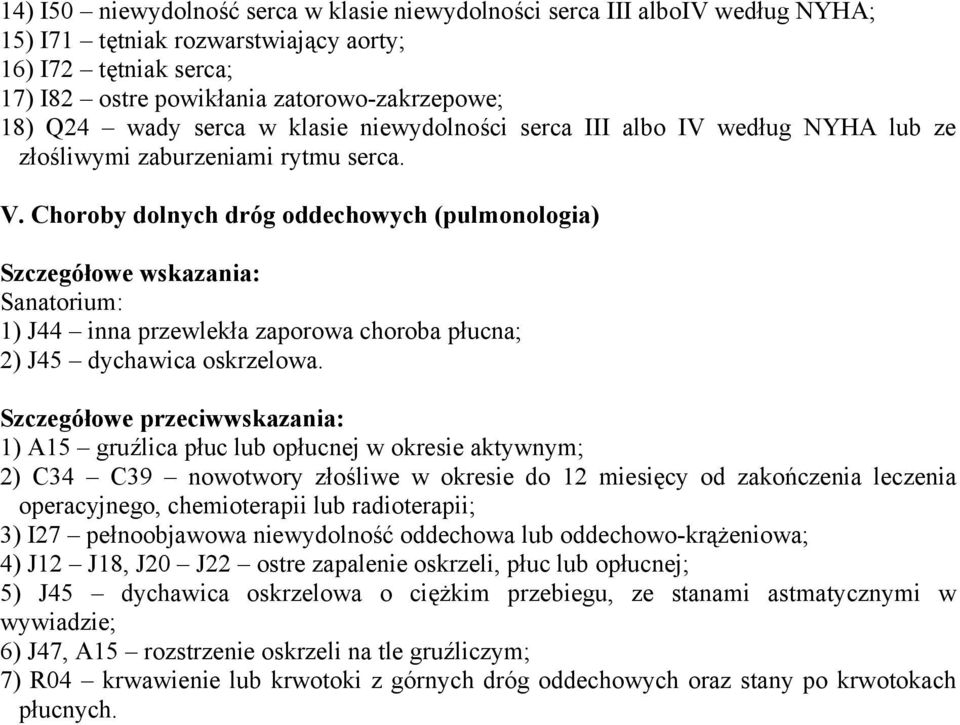 14) I50 – niewydolność serca w klasie niewydolności serca III alboIV według NYHA;
15) I71 – tętniak rozwarstwiający aorty;
16) I72 – tętniak serca;
17) I82 – ostre powikłania zatorowo-zakrzepowe;
18) Q24 – wady serca w klasie niewydolności serca III albo IV według NYHA lub ze złośliwymi zaburzeniami rytmu serca.

V. Choroby dolnych dróg oddechowych (pulmonologia)

Szczegółowe wskazania:
Sanatorium:
1) J44 – inna przewlekła zaporowa choroba płucna;
2) J45 – dychawica oskrzelowa.

Szczegółowe przeciwwskazania:
1) A15 – gruźlica płuc lub opłucnej w okresie aktywnym;
2) C34 – C39 – nowotwory złośliwe w okresie do 12 miesięcy od zakończenia leczenia operacyjnego, chemioterapii lub radioterapii;
3) I27 – pełnoobjawowa niewydolność oddechowa lub oddechowo-krążeniowa;
4) J12 – J18, J20 – J22 – ostre zapalenie oskrzeli, płuc lub opłucnej;
5) J45 – dychawica oskrzelowa o ciężkim przebiegu, ze stanami astmatycznymi w wywiadzie;
6) J47, A15 – rozstrzenie oskrzeli na tle gruźliczym;
7) R04 – krwawienie lub krwotoki z górnych dróg oddechowych oraz stany po krwotokach płucnych.